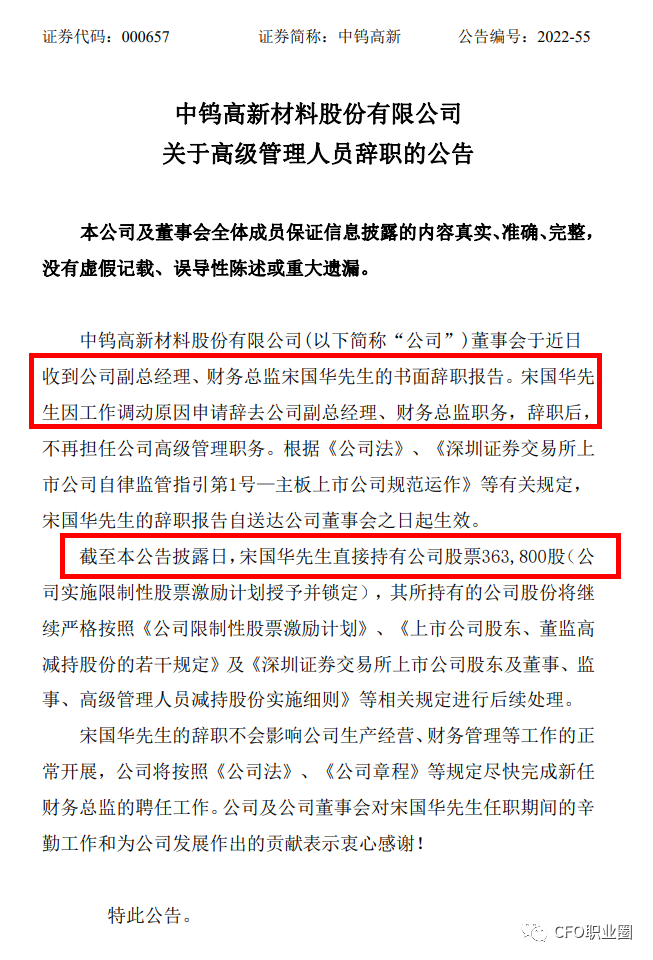 证券代码：000657　　　　证券简称：中钨高新　　　　公告编号：2022-55

中钨高新材料股份有限公司
关于高级管理人员辞职的公告

本公司及董事会全体成员保证信息披露的内容真实、准确、完整，没有虚假记载、误导性陈述或重大遗漏。

中钨高新材料股份有限公司（以下简称“公司”）董事会于近日收到公司副总经理、财务总监宋国华先生的书面辞职报告。宋国华先生因工作调动原因申请辞去公司副总经理、财务总监职务，辞职后，不再担任公司高级管理职务。根据《公司法》、《深圳证券交易所上市公司自律监管指引第1号—主板上市公司规范运作》等有关规定，宋国华先生的辞职报告自送达公司董事会之日起生效。

截至本公告披露日，宋国华先生直接持有公司股票363，800股（公司实施限制性股票激励计划授予并锁定），其所持有的公司股份将继续严格按照《公司限制性股票激励计划》、《上市公司股东、董监高减持股份的若干规定》及《深圳证券交易所上市公司股东及董事、监事、高级管理人员减持股份实施细则》等相关规定进行后续处理。

宋国华先生的辞职不会影响公司生产经营、财务管理等工作的正常开展，公司将按照《公司法》、《公司章程》等规定尽快完成新任财务总监的聘任工作。公司及公司董事会对宋国华先生任职期间的辛勤工作和为公司发展作出的贡献表示衷心感谢！

特此公告。

CFO职业圈